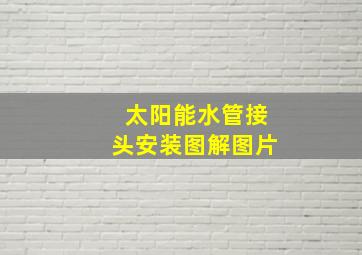 太阳能水管接头安装图解图片